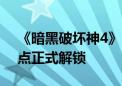 《暗黑破坏神4》
点正式解锁